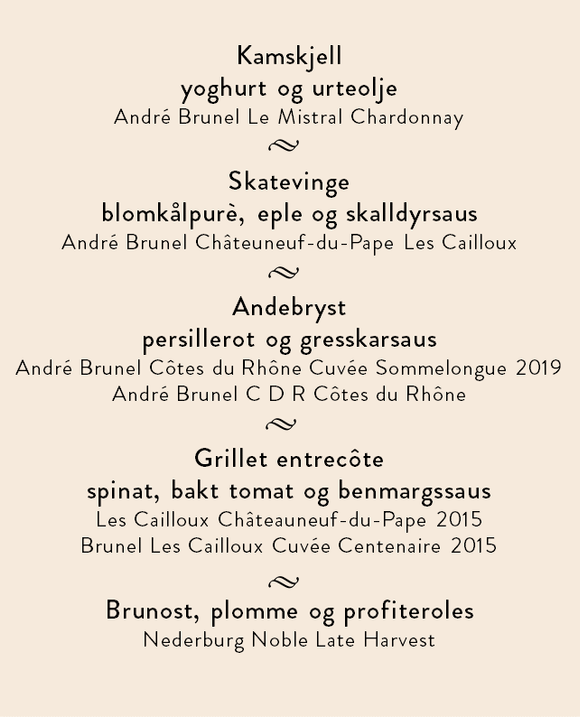 Kamskjell
yoghurt og urteolje
André Brunel Le Mistral Chardonnay

Skatevinge
blomkålpurè, eple og skalldyrsaus
André Brunel Châteuneuf-du-Pape Les Cailloux

Andebryst
persillerot og gresskarsaus
André Brunel Côtes du Rhône Cuvée Sommelongue 2019
André Brunel C D R Côtes du Rhône

Grillet entrecôte
spinat, bakt tomat og benmargssaus
Les Cailloux Châteauneuf-du-Pape 2015
Brunel Les Cailloux Cuvée Centenaire 2015

Brunost, plomme og profiteroles
Nederburg Noble Late Harvest